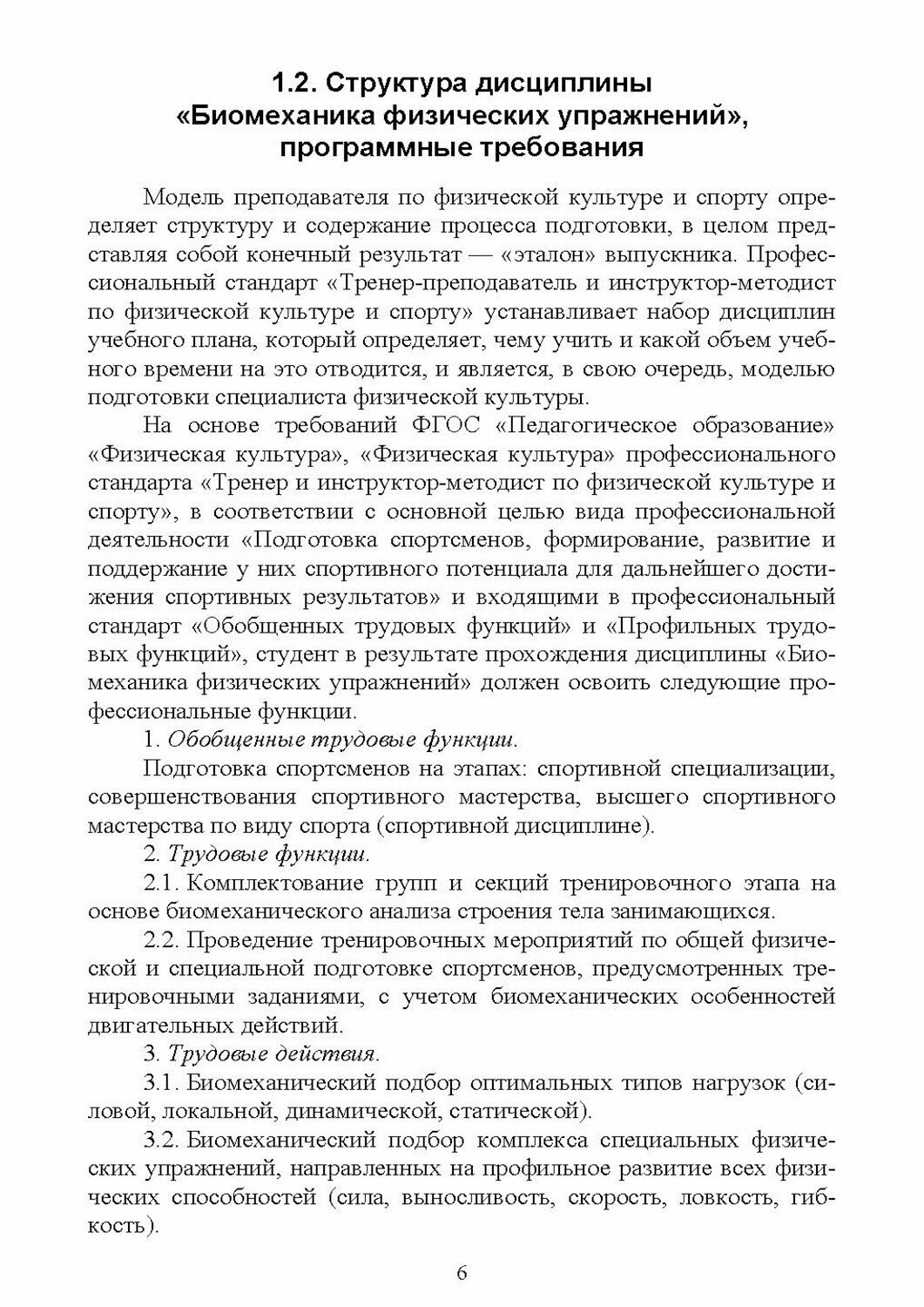 1.2. Структура дисциплины «Биомеханика физических упражнений», программные требования

Модель преподавателя по физической культуре и спорту определяет структуру и содержание процесса подготовки, в целом представляя собой конечный результат — «эталон» выпускника. Профессиональный стандарт «Тренер-преподаватель и инструктор-методист по физической культуре и спорту» устанавливает набор дисциплин учебного плана, который определяет, чему учить и какой объем учебного времени на это отводится, и является, в свою очередь, моделью подготовки специалиста физической культуры.

На основе требований ФГОС «Педагогическое образование» «Физическая культура», «Физическая культура» профессионального стандарта «Тренер и инструктор-методист по физической культуре и спорту», в соответствии с основной целью вида профессиональной деятельности «Подготовка спортсменов, формирование, развитие и поддержание у них спортивного потенциала для дальнейшего достижения спортивных результатов» и входящими в профессиональный стандарт «Обобщенных трудовых функций» и «Профильных трудовых функций», студент в результате прохождения дисциплины «Биомеханика физических упражнений» должен освоить следующие профессиональные функции.

1. Обобщенные трудовые функции.

Подготовка спортсменов на этапах: спортивной специализации, совершенствования спортивного мастерства, высшего спортивного мастерства по виду спорта (спортивной дисциплине).

2. Трудовые функции.

2.1. Комплектование групп и секций тренировочного этапа на основе биомеханического анализа строения тела занимающихся.

2.2. Проведение тренировочных мероприятий по общей физической и специальной подготовке спортсменов, предусмотренных тренировочными заданиями, с учетом биомеханических особенностей двигательных действий.

3. Трудовые действия.

3.1. Биомеханический подбор оптимальных типов нагрузок (силовой, локальной, динамической, статической).

3.2. Биомеханический подбор комплекса специальных физических упражнений, направленных на профильное развитие всех физических способностей (сила, выносливость, скорость, ловкость, гибкость).

6